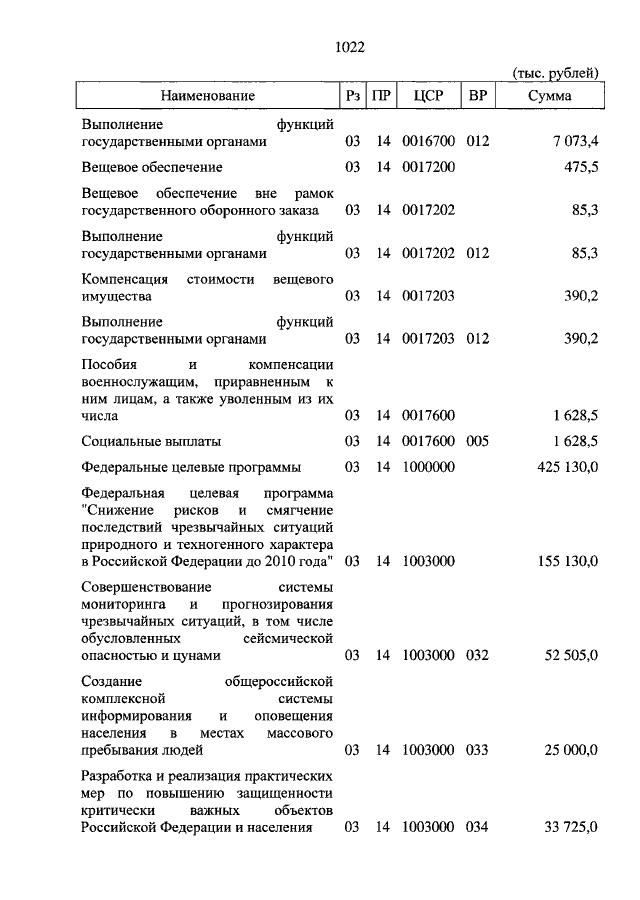 1022

(тыс. рублей)

| Наименование | Рз | ПР | ЦСР | ВР | Сумма |
|---|---|---|---|---|---|
| Выполнение функций государственными органами | 03 | 14 | 0016700 | 012 | 7 073,4 |
| Вещевое обеспечение | 03 | 14 | 0017200 | | 475,5 |
| Вещевое обеспечение вне рамок государственного оборонного заказа | 03 | 14 | 0017202 | | 85,3 |
| Выполнение функций государственными органами | 03 | 14 | 0017202 | 012 | 85,3 |
| Компенсация стоимости вещевого имущества | 03 | 14 | 0017203 | | 390,2 |
| Выполнение функций государственными органами | 03 | 14 | 0017203 | 012 | 390,2 |
| Пособия и компенсации военнослужащим, приравненным к ним лицам, а также уволенным из их числа | 03 | 14 | 0017600 | | 1 628,5 |
| Социальные выплаты | 03 | 14 | 0017600 | 005 | 1 628,5 |
| Федеральные целевые программы | 03 | 14 | 1000000 | | 425 130,0 |
| Федеральная целевая программа "Снижение рисков и смягчение последствий чрезвычайных ситуаций природного и техногенного характера в Российской Федерации до 2010 года" | 03 | 14 | 1003000 | | 155 130,0 |
| Совершенствование системы мониторинга и прогнозирования чрезвычайных ситуаций, в том числе обусловленных сейсмической опасностью и цунами | 03 | 14 | 1003000 | 032 | 52 505,0 |
| Создание общероссийской комплексной системы информирования и оповещения населения в местах массового пребывания людей | 03 | 14 | 1003000 | 033 | 25 000,0 |
| Разработка и реализация практических мер по повышению защищенности критически важных объектов Российской Федерации и населения | 03 | 14 | 1003000 | 034 | 33 725,0 |